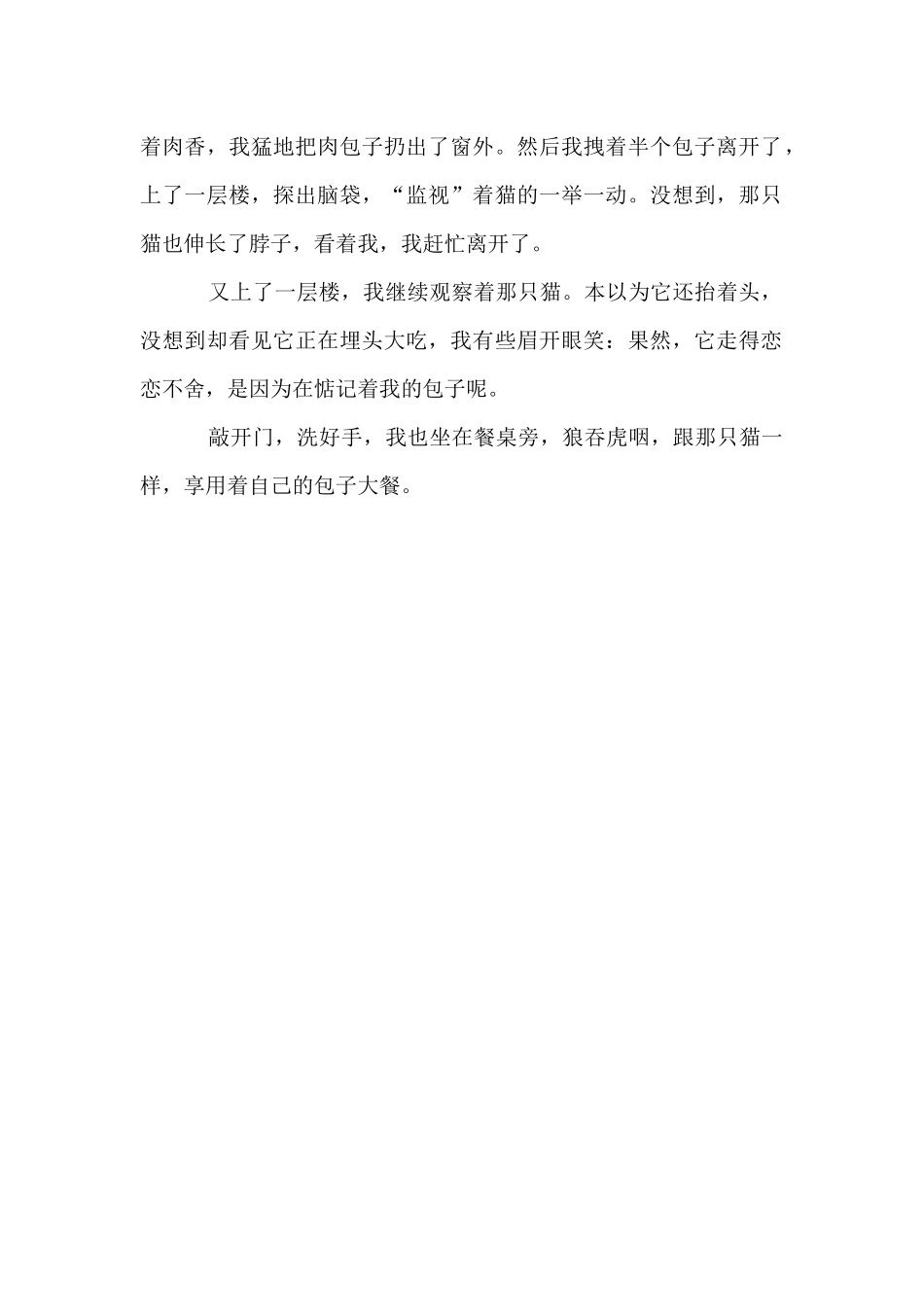 着肉香，我猛地把肉包子扔出了窗外。然后我拽着半个包子离开了，上了一层楼，探出脑袋，“监视”着猫的一举一动。没想到，那只猫也伸长了脖子，看着我，我赶忙离开了。

又上了一层楼，我继续观察着那只猫。本以为它还抬着头，没想到却看见它正在埋头大吃，我有些眉开眼笑：果然，它走得恋恋不舍，是因为在惦记着我的包子呢。

敲开门，洗好手，我也坐在餐桌旁，狼吞虎咽，跟那只猫一样，享用着自己的包子大餐。